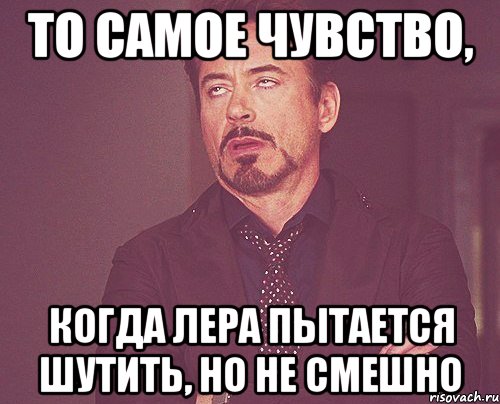 ТО САМОЕ ЧУВСТВО,

КОГДА ЛЕРА ПЫТАЕТСЯ ШУТИТЬ, НО НЕ СМЕШНО

risovach.ru